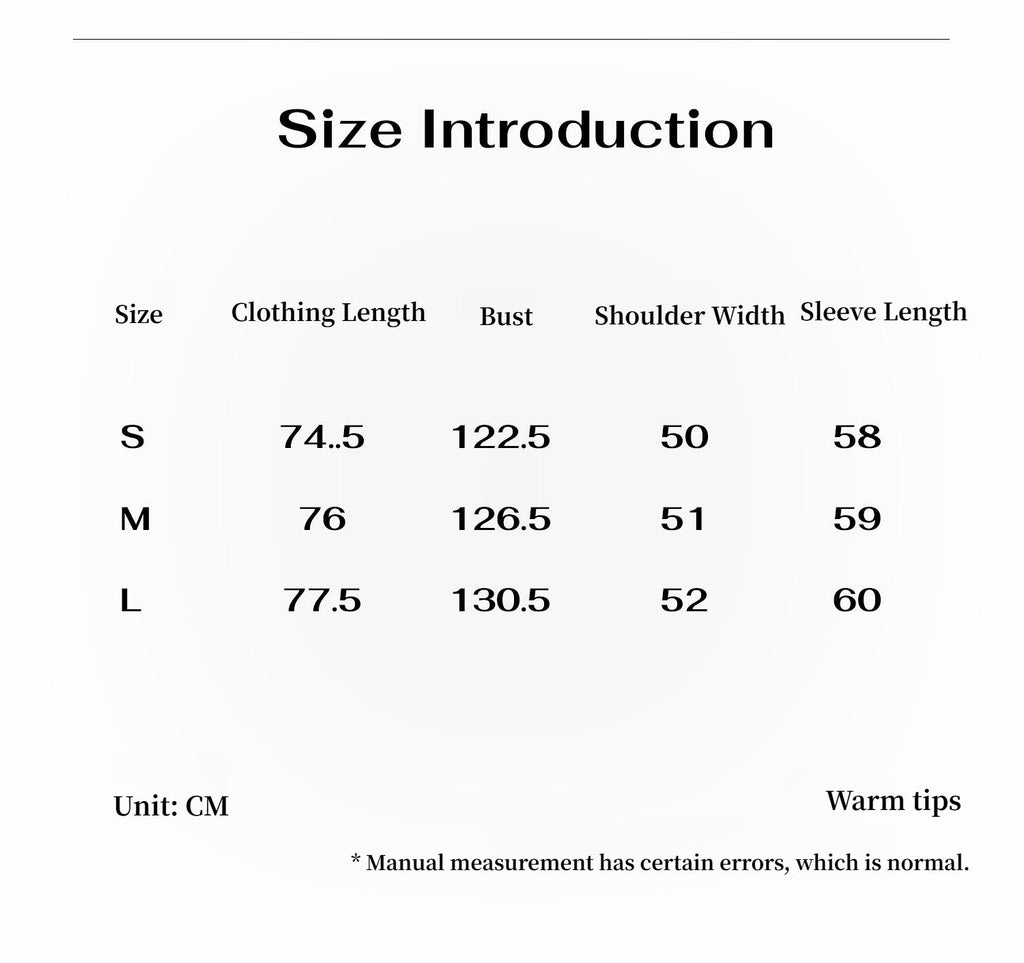 Size Introduction

| Size | Clothing Length | Bust | Shoulder Width | Sleeve Length |
|---|---|---|---|---|
| S | 74..5 | 122.5 | 50 | 58 |
| M | 76 | 126.5 | 51 | 59 |
| L | 77.5 | 130.5 | 52 | 60 |

Unit: CM

Warm tips

* Manual measurement has certain errors, which is normal.